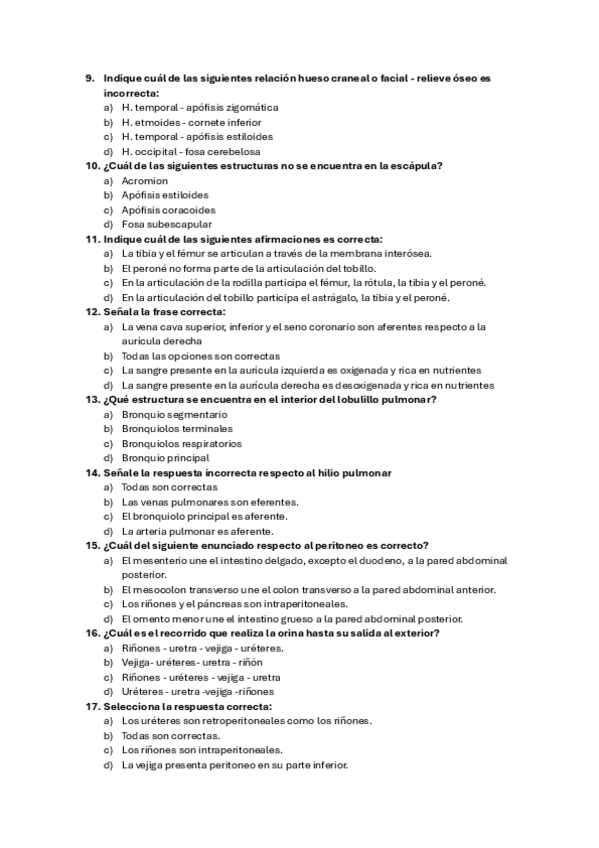 9. Indique cuál de las siguientes relación hueso craneal o facial - relieve óseo es incorrecta:
a) H. temporal - apófisis zigomática
b) H. etmoides - cornete inferior
c) H. temporal - apófisis estiloides
d) H. occipital - fosa cerebelosa
10. ¿Cuál de las siguientes estructuras no se encuentra en la escápula?
a) Acromion
b) Apófisis estiloides
c) Apófisis coracoides
d) Fosa subescapular
11. Indique cuál de las siguientes afirmaciones es correcta:
a) La tibia y el fémur se articulan a través de la membrana interósea.
b) El peroné no forma parte de la articulación del tobillo.
c) En la articulación de la rodilla participa el fémur, la rótula, la tibia y el peroné.
d) En la articulación del tobillo participa el astrágalo, la tibia y el peroné.
12. Señala la frase correcta:
a) La vena cava superior, inferior y el seno coronario son aferentes respecto a la aurícula derecha
b) Todas las opciones son correctas
c) La sangre presente en la aurícula izquierda es oxigenada y rica en nutrientes
d) La sangre presente en la aurícula derecha es desoxigenada y rica en nutrientes
13. ¿Qué estructura se encuentra en el interior del lobulillo pulmonar?
a) Bronquio segmentario
b) Bronquiolos terminales
c) Bronquiolos respiratorios
d) Bronquio principal
14. Señale la respuesta incorrecta respecto al hilio pulmonar
a) Todas son correctas
b) Las venas pulmonares son eferentes.
c) El bronquiolo principal es aferente.
d) La arteria pulmonar es aferente.
15. ¿Cuál del siguiente enunciado respecto al peritoneo es correcto?
a) El mesenterio une el intestino delgado, excepto el duodeno, a la pared abdominal posterior.
b) El mesocolon transverso une el colon transverso a la pared abdominal anterior.
c) Los riñones y el páncreas son intraperitoneales.
d) El omento menor une el intestino grueso a la pared abdominal posterior.
16. ¿Cuál es el recorrido que realiza la orina hasta su salida al exterior?
a) Riñones - uretra - vejiga - uréteres.
b) Vejiga - uréteres - uretra - riñón
c) Riñones - uréteres - vejiga - uretra
d) Uréteres - uretra -vejiga -riñones
17. Selecciona la respuesta correcta:
a) Los uréteres son retroperitoneales como los riñones.
b) Todas son correctas.
c) Los riñones son intraperitoneales.
d) La vejiga presenta peritoneo en su parte inferior.